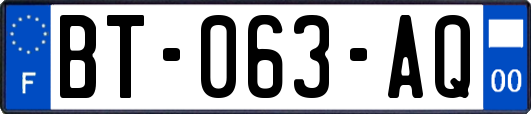 F
BT-063-AQ
00